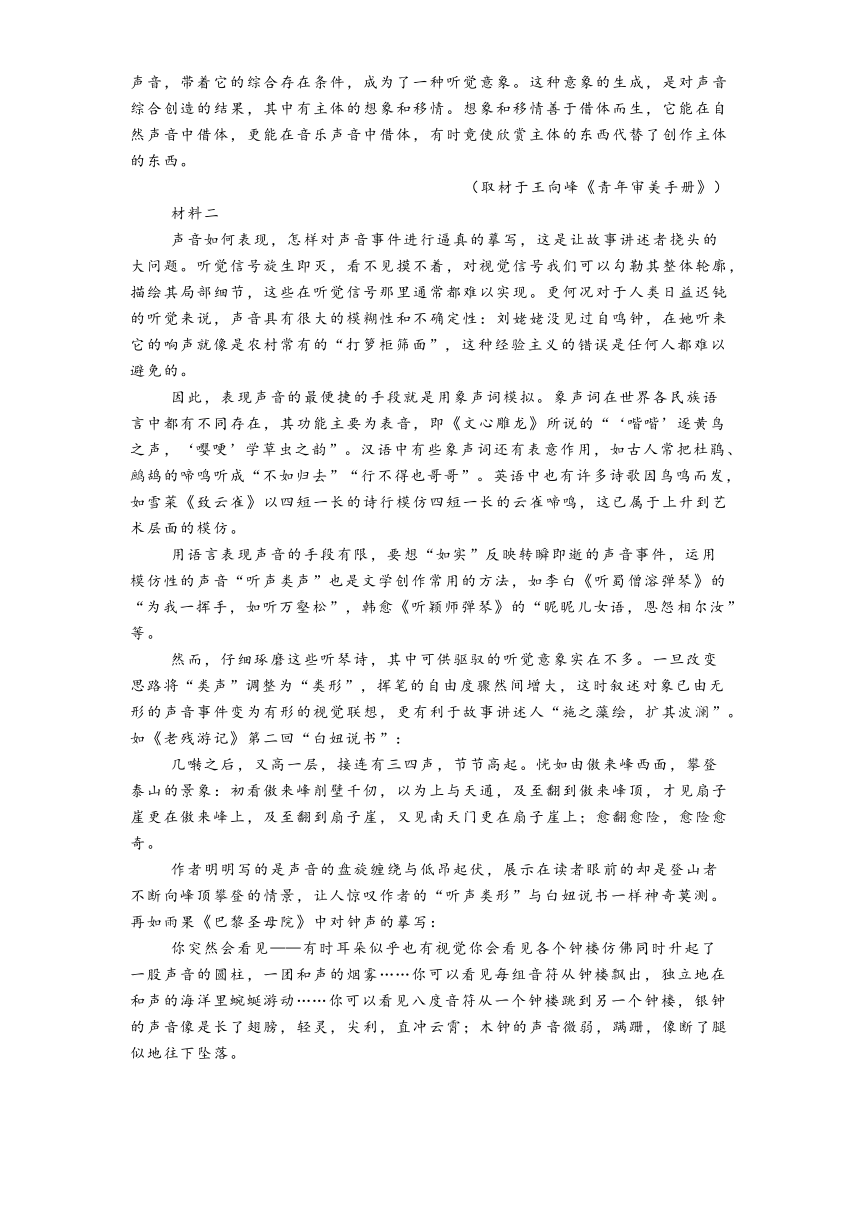 声音，带着它的综合存在条件，成为了一种听觉意象。这种意象的生成，是对声音综合创造的结果，其中有主体的想象和移情。想象和移情善于借体而生，它能在自然声音中借体，更能在音乐声音中借体，有时竟使欣赏主体的东西代替了创作主体的东西。

（取材于王向峰《青年审美手册》）

材料二

声音如何表现，怎样对声音事件进行逼真的摹写，这是让故事讲述者挠头的大问题。听觉信号旋生即灭，看不见摸不着，对视觉信号我们可以勾勒其整体轮廓，描绘其局部细节，这些在听觉信号那里通常都难以实现。更何况对于人类日益迟钝的听觉来说，声音具有很大的模糊性和不确定性：刘姥姥没见过自鸣钟，在她听来它的响声就像是农村常有的“打箩柜筛面”，这种经验主义的错误是任何人都难以避免的。

因此，表现声音的最便捷的手段就是用象声词模拟。象声词在世界各民族语言中都有不同存在，其功能主要为表音，即《文心雕龙》所说的“‘喈喈’逐黄鸟之声，‘喓喓’学草虫之韵”。汉语中有些象声词还有表意作用，如古人常把杜鹃、鹧鸪的啼鸣听成“不如归去”“行不得也哥哥”。英语中也有许多诗歌因鸟鸣而发，如雪莱《致云雀》以四短一长的诗行模仿四短一长的云雀啼鸣，这已属于上升到艺术层面的模仿。

用语言表现声音的手段有限，要想“如实”反映转瞬即逝的声音事件，运用模仿性的声音“听声类声”也是文学创作常用的方法，如李白《听蜀僧濬弹琴》的“为我一挥手，如听万壑松”，韩愈《听颖师弹琴》的“昵昵儿女语，恩怨相尔汝”等。

然而，仔细琢磨这些听琴诗，其中可供驱驭的听觉意象实在不多。一旦改变思路将“类声”调整为“类形”，挥笔的自由度骤然间增大，这时叙述对象已由无形的声音事件变为有形的视觉联想，更有利于故事讲述人“施之藻绘，扩其波澜”。如《老残游记》第二回“白妞说书”：

几啭之后，又高一层，接连有三四声，节节高起。恍如由傲来峰西面，攀登泰山的景象：初看傲来峰削壁千仞，以为上与天通，及至翻到傲来峰顶，才见扇子崖更在傲来峰上，及至翻到扇子崖，又见南天门更在扇子崖上；愈翻愈险，愈险愈奇。

作者明明写的是声音的盘旋缠绕与低昂起伏，展示在读者眼前的却是登山者不断向峰顶攀登的情景，让人惊叹作者的“听声类形”与白妞说书一样神奇莫测。再如雨果《巴黎圣母院》中对钟声的摹写：

你突然会看见——有时耳朵似乎也有视觉你会看见各个钟楼仿佛同时升起了一股声音的圆柱，一团和声的烟雾……你可以看见每组音符从钟楼飘出，独立地在和声的海洋里蜿蜒游动……你可以看见八度音符从一个钟楼跳到另一个钟楼，银钟的声音像是长了翅膀，轻灵，尖利，直冲云霄；木钟的声音微弱，蹒跚，像断了腿似地往下坠落。